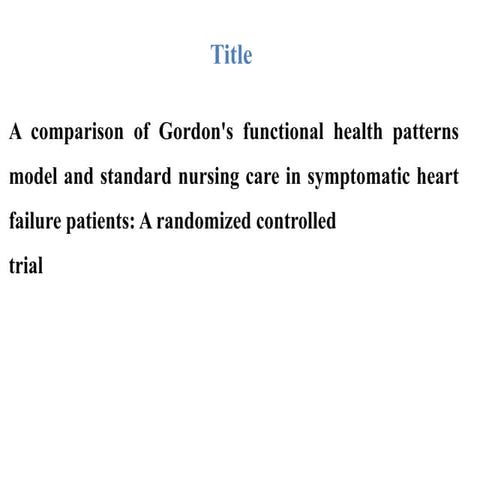 Title

A comparison of Gordon's functional health patterns model and standard nursing care in symptomatic heart failure patients: A randomized controlled trial